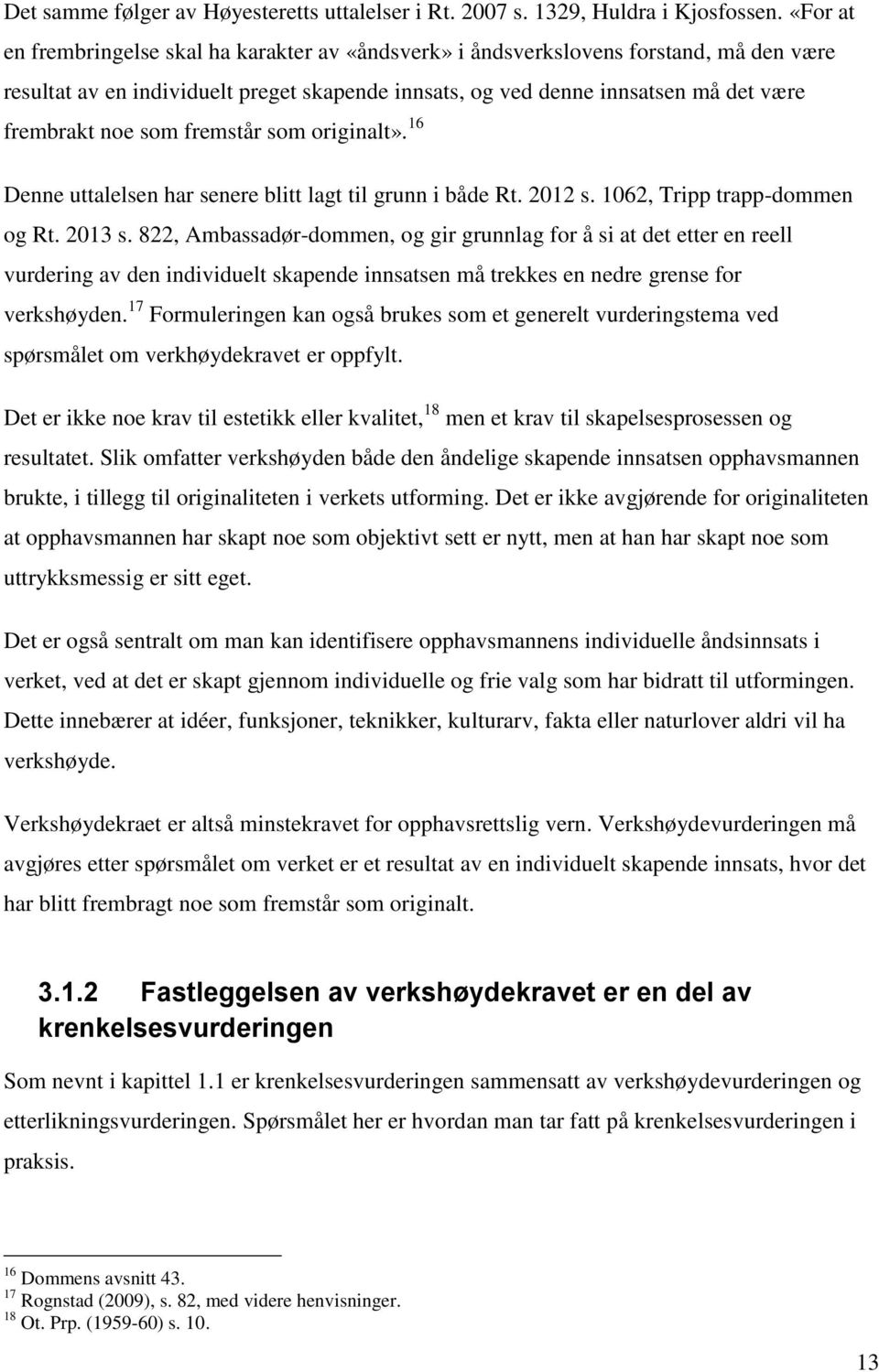 Det samme følger av Høyesteretts uttalelser i Rt. 2007 s. 1329, Huldra i Kjosfossen. «For at en frembringelse skal ha karakter av «åndsverk» i åndsverkslovens forstand, må den være resultat av en individuelt preget skapende innsats, og ved denne innsatsen må det være frembrakt noe som fremstår som originalt».$^{16}$

Denne uttalelsen har senere blitt lagt til grunn i både Rt. 2012 s. 1062, Tripp trapp-dommen og Rt. 2013 s. 822, Ambassadør-dommen, og gir grunnlag for å si at det etter en reell vurdering av den individuelt skapende innsatsen må trekkes en nedre grense for verkshøyden.$^{17}$ Formuleringen kan også brukes som et generelt vurderingstema ved spørsmålet om verkhøydekravet er oppfylt.

Det er ikke noe krav til estetikk eller kvalitet,$^{18}$ men et krav til skapelsesprosessen og resultatet. Slik omfatter verkshøyden både den åndelige skapende innsatsen opphavsmannen brukte, i tillegg til originaliteten i verkets utforming. Det er ikke avgjørende for originaliteten at opphavsmannen har skapt noe som objektivt sett er nytt, men at han har skapt noe som uttrykksmessig er sitt eget.

Det er også sentralt om man kan identifisere opphavsmannens individuelle åndsinnsats i verket, ved at det er skapt gjennom individuelle og frie valg som har bidratt til utformingen. Dette innebærer at idéer, funksjoner, teknikker, kulturarv, fakta eller naturlover aldri vil ha verkshøyde.

Verkshøydekraet er altså minstekravet for opphavsrettslig vern. Verkshøydevurderingen må avgjøres etter spørsmålet om verket er et resultat av en individuelt skapende innsats, hvor det har blitt frembragt noe som fremstår som originalt.

3.1.2 Fastleggelsen av verkshøydekravet er en del av krenkelsesvurderingen

Som nevnt i kapittel 1.1 er krenkelsesvurderingen sammensatt av verkshøydevurderingen og etterlikningsvurderingen. Spørsmålet her er hvordan man tar fatt på krenkelsesvurderingen i praksis.

$^{16}$ Dommens avsnitt 43.
$^{17}$ Rognstad (2009), s. 82, med videre henvisninger.
$^{18}$ Ot. Prp. (1959-60) s. 10.

13